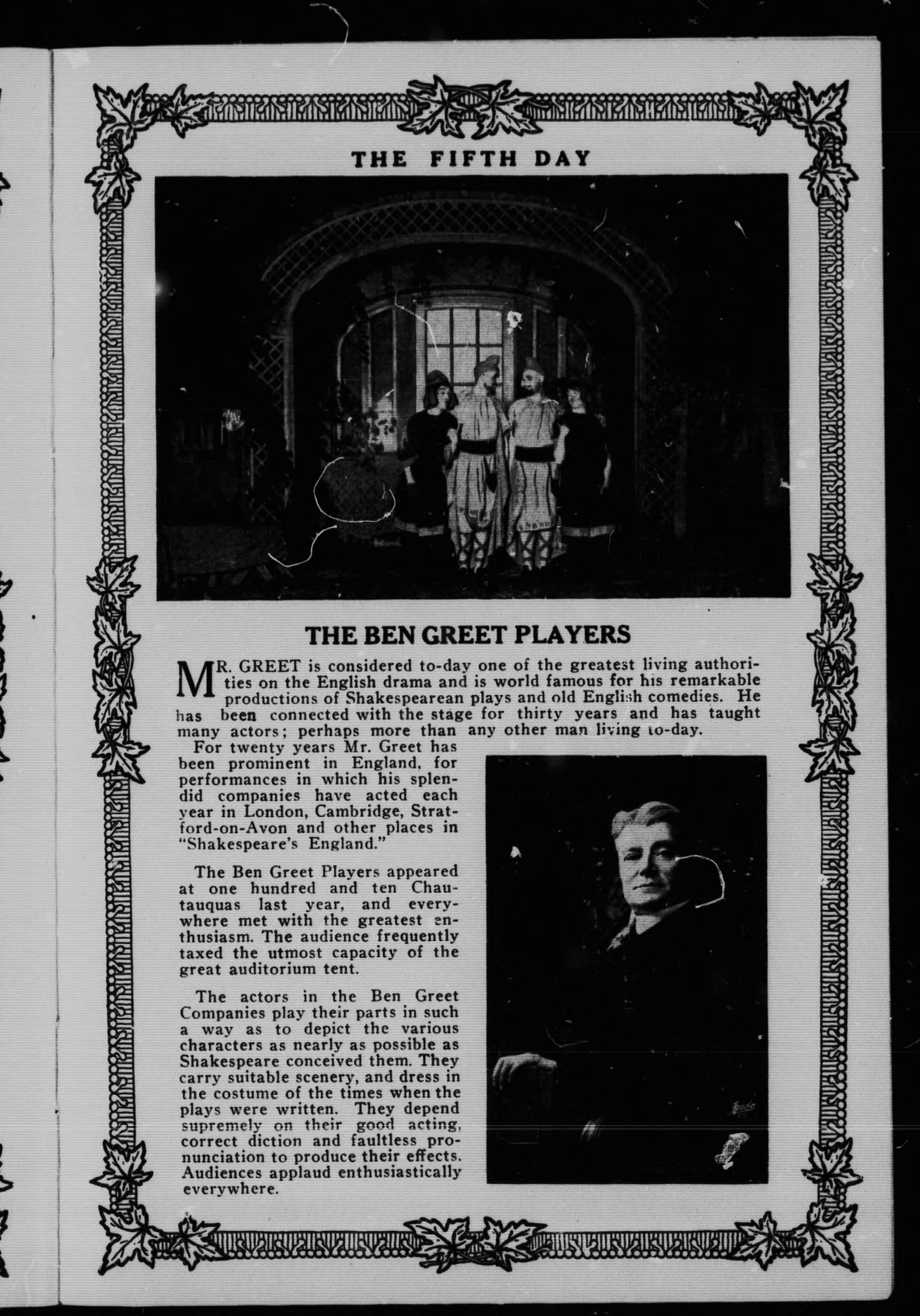 THE FIFTH DAY

THE BEN GREET PLAYERS

MR. GREET is considered to-day one of the greatest living authorities on the English drama and is world famous for his remarkable productions of Shakespearean plays and old English comedies. He has been connected with the stage for thirty years and has taught many actors; perhaps more than any other man living to-day.

For twenty years Mr. Greet has been prominent in England, for performances in which his splendid companies have acted each year in London, Cambridge, Stratford-on-Avon and other places in "Shakespeare's England."

The Ben Greet Players appeared at one hundred and ten Chautauquas last year, and everywhere met with the greatest enthusiasm. The audience frequently taxed the utmost capacity of the great auditorium tent.

The actors in the Ben Greet Companies play their parts in such a way as to depict the various characters as nearly as possible as Shakespeare conceived them. They carry suitable scenery, and dress in the costume of the times when the plays were written. They depend supremely on their good acting, correct diction and faultless pronunciation to produce their effects. Audiences applaud enthusiastically everywhere.